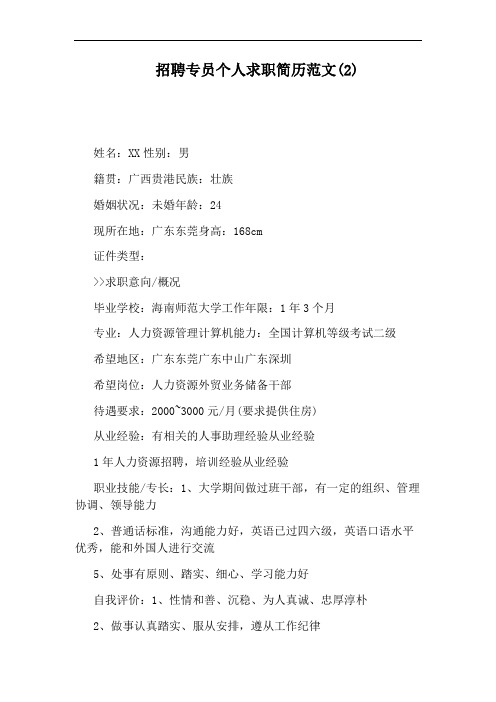 招聘专员个人求职简历范文(2)

姓名：XX 性别：男

籍贯：广西贵港民族：壮族

婚姻状况：未婚年龄：24

现所在地：广东东莞身高：168cm

证件类型：

>>求职意向/概况

毕业学校：海南师范大学工作年限：1 年 3 个月

专业：人力资源管理计算机能力：全国计算机等级考试二级

希望地区：广东东莞广东中山广东深圳

希望岗位：人力资源外贸业务储备干部

待遇要求：2000~3000 元/月(要求提供住房)

从业经验：有相关的人事助理经验从业经验

1 年人力资源招聘，培训经验从业经验

职业技能/专长：1、大学期间做过班干部，有一定的组织、管理协调、领导能力

2、普通话标准，沟通能力好，英语已过四六级，英语口语水平优秀，能和外国人进行交流

5、处事有原则、踏实、细心、学习能力好

自我评价：1、性情和善、沉稳、为人真诚、忠厚淳朴

2、做事认真踏实、服从安排，遵从工作纪律